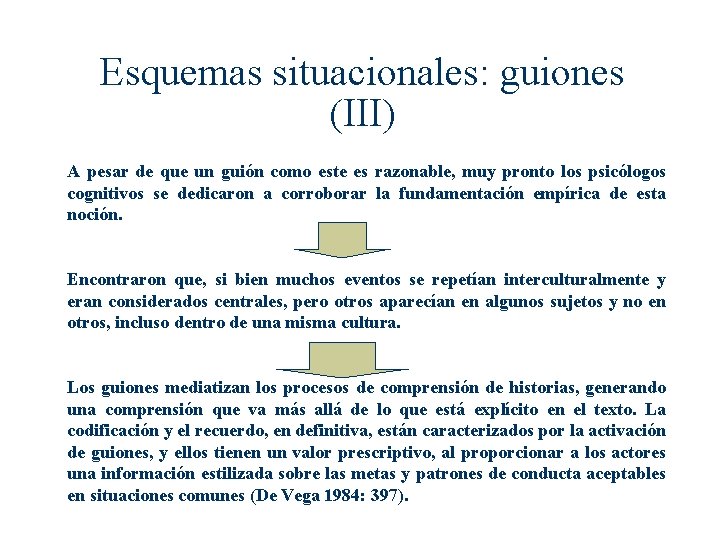 Esquemas situacionales: guiones (III)

A pesar de que un guión como este es razonable, muy pronto los psicólogos cognitivos se dedicaron a corroborar la fundamentación empírica de esta noción.

Encontraron que, si bien muchos eventos se repetían interculturalmente y eran considerados centrales, pero otros aparecían en algunos sujetos y no en otros, incluso dentro de una misma cultura.

Los guiones mediatizan los procesos de comprensión de historias, generando una comprensión que va más allá de lo que está explícito en el texto. La codificación y el recuerdo, en definitiva, están caracterizados por la activación de guiones, y ellos tienen un valor prescriptivo, al proporcionar a los actores una información estilizada sobre las metas y patrones de conducta aceptables en situaciones comunes (De Vega 1984: 397).